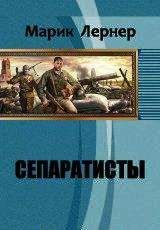 Марик Лернер

СЕПАРАТИСТЫ